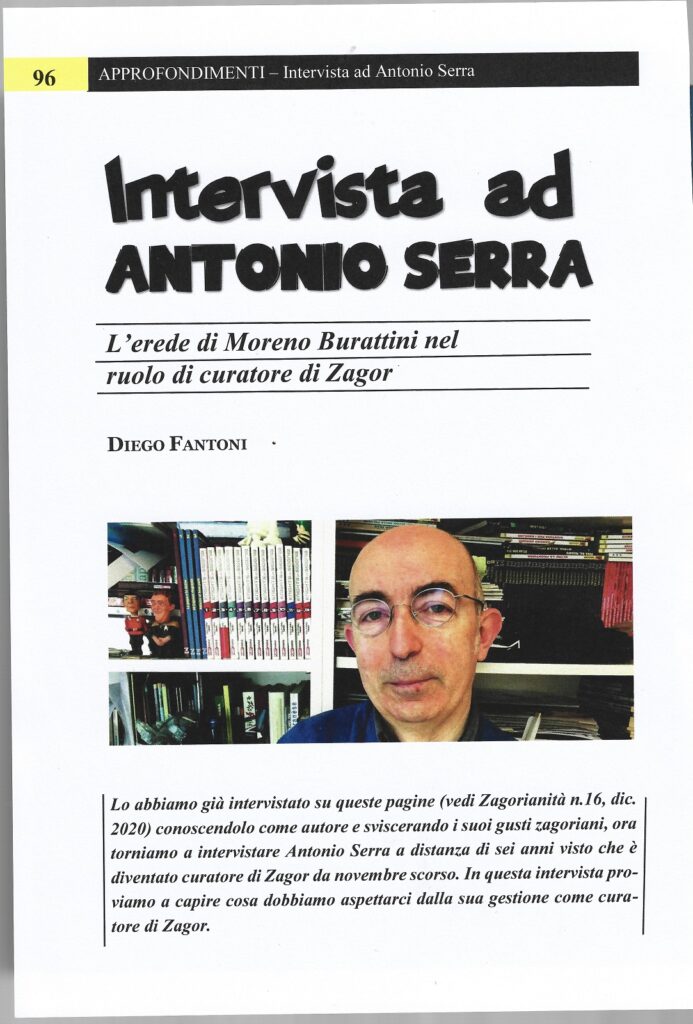 96

APPROFONDIMENTI – Intervista ad Antonio Serra

Intervista ad
ANTONIO SERRA

L'erede di Moreno Burattini nel ruolo di curatore di Zagor

DIEGO FANTONI

Lo abbiamo già intervistato su queste pagine (vedi Zagorianità n.16, dic. 2020) conoscendolo come autore e sviscerando i suoi gusti zagoriani, ora torniamo a intervistare Antonio Serra a distanza di sei anni visto che è diventato curatore di Zagor da novembre scorso. In questa intervista proviamo a capire cosa dobbiamo aspettarci dalla sua gestione come curatore di Zagor.